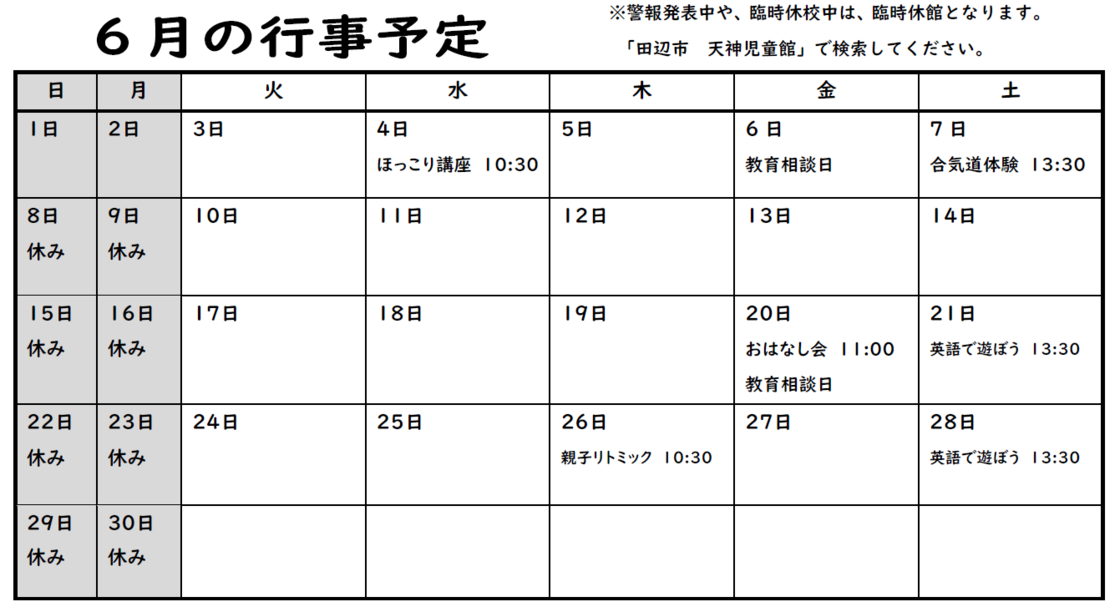 ６月の行事予定

※警報発表中や、臨時休校中は、臨時休館となります。
「田辺市　天神児童館」で検索してください。

| 日 | 月 | 火 | 水 | 木 | 金 | 土 |
|---|---|---|---|---|---|---|
| 1日 | 2日 | 3日 | 4日 ほっこり講座 10:30 | 5日 | 6日 教育相談日 | 7日 合気道体験 13:30 |
| 8日 休み | 9日 休み | 10日 | 11日 | 12日 | 13日 | 14日 |
| 15日 休み | 16日 休み | 17日 | 18日 | 19日 | 20日 おはなし会 11:00 教育相談日 | 21日 英語で遊ぼう 13:30 |
| 22日 休み | 23日 休み | 24日 | 25日 | 26日 親子リトミック 10:30 | 27日 | 28日 英語で遊ぼう 13:30 |
| 29日 休み | 30日 休み | | | | | |